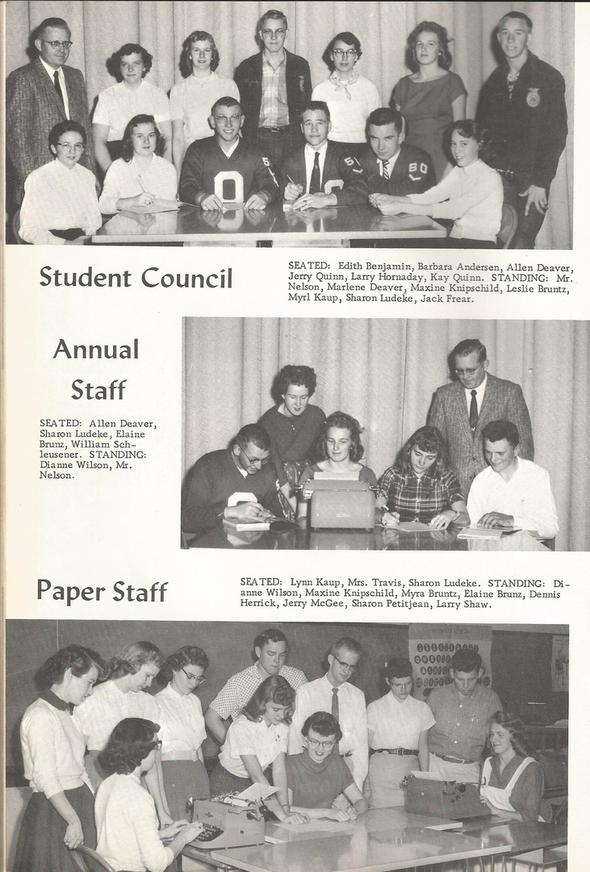 Student Council

SEATED: Edith Benjamin, Barbara Andersen, Allen Deaver, Jerry Quinn, Larry Hornaday, Kay Quinn. STANDING: Mr. Nelson, Marlene Deaver, Maxine Knipschild, Leslie Bruntz, Myrl Kaup, Sharon Ludeke, Jack Frear.

Annual Staff

SEATED: Allen Deaver, Sharon Ludeke, Elaine Brunz, William Schleusener. STANDING: Dianne Wilson, Mr. Nelson.

Paper Staff

SEATED: Lynn Kaup, Mrs. Travis, Sharon Ludeke. STANDING: Dianne Wilson, Maxine Knipschild, Myra Bruntz, Elaine Brunz, Dennis Herrick, Jerry McGee, Sharon Petitjean, Larry Shaw.